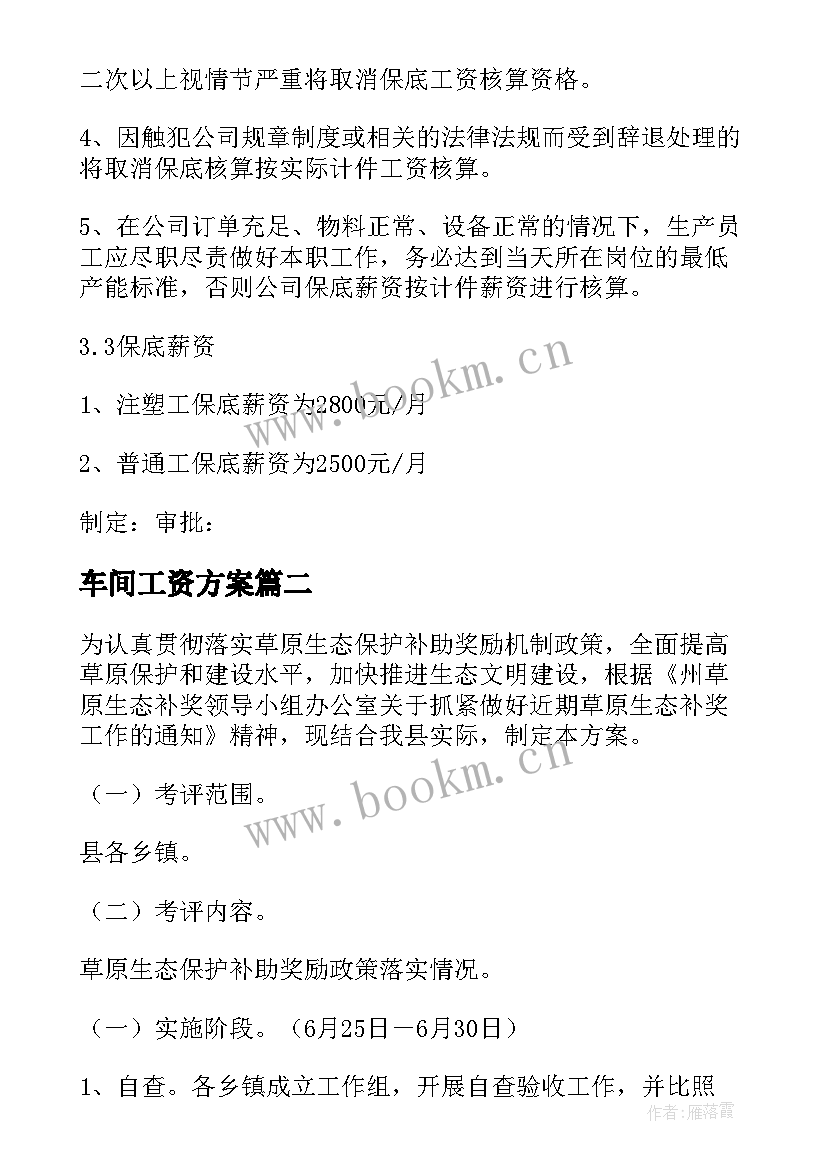 二次以上视情节严重将取消保底工资核算资格。

4、因触犯公司规章制度或相关的法律法规而受到辞退处理的将取消保底核算按实际计件工资核算。

5、在公司订单充足、物料正常、设备正常的情况下，生产员工应尽职尽责做好本职工作，务必达到当天所在岗位的最低产能标准，否则公司保底薪资按计件薪资进行核算。

3.3保底薪资

1、注塑工保底薪资为2800元/月

2、普通工保底薪资为2500元/月

制定：审批：

车间工资方案篇二

为认真贯彻落实草原生态保护补助奖励机制政策，全面提高草原保护和建设水平，加快推进生态文明建设，根据《州草原生态补奖领导小组办公室关于抓紧做好近期草原生态补奖工作的通知》精神，现结合我县实际，制定本方案。

（一）考评范围。

县各乡镇。

（二）考评内容。

草原生态保护补助奖励政策落实情况。

（一）实施阶段。（6月25日—6月30日）

1、自查。各乡镇成立工作组，开展自查验收工作，并比照

www.bookm.cn

www.bookm.cn

作者：雁落霞